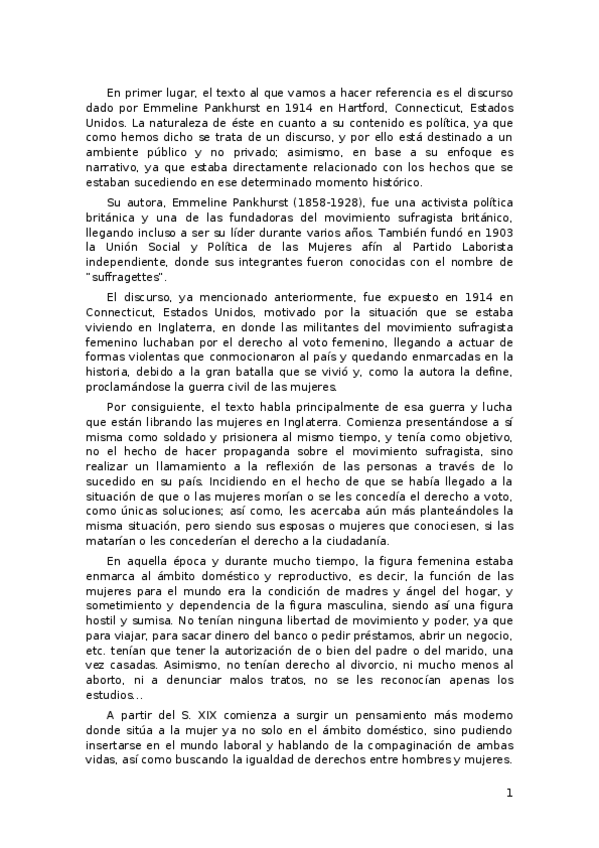 En primer lugar, el texto al que vamos a hacer referencia es el discurso dado por Emmeline Pankhurst en 1914 en Hartford, Connecticut, Estados Unidos. La naturaleza de éste en cuanto a su contenido es política, ya que como hemos dicho se trata de un discurso, y por ello está destinado a un ambiente público y no privado; asimismo, en base a su enfoque es narrativo, ya que estaba directamente relacionado con los hechos que se estaban sucediendo en ese determinado momento histórico.

Su autora, Emmeline Pankhurst (1858-1928), fue una activista política británica y una de las fundadoras del movimiento sufragista británico, llegando incluso a ser su líder durante varios años. También fundó en 1903 la Unión Social y Política de las Mujeres afín al Partido Laborista independiente, donde sus integrantes fueron conocidas con el nombre de "suffragettes".

El discurso, ya mencionado anteriormente, fue expuesto en 1914 en Connecticut, Estados Unidos, motivado por la situación que se estaba viviendo en Inglaterra, en donde las militantes del movimiento sufragista femenino luchaban por el derecho al voto femenino, llegando a actuar de formas violentas que conmocionaron al país y quedando enmarcadas en la historia, debido a la gran batalla que se vivió y, como la autora la define, proclamándose la guerra civil de las mujeres.

Por consiguiente, el texto habla principalmente de esa guerra y lucha que están librando las mujeres en Inglaterra. Comienza presentándose a sí misma como soldado y prisionera al mismo tiempo, y tenía como objetivo, no el hecho de hacer propaganda sobre el movimiento sufragista, sino realizar un llamamiento a la reflexión de las personas a través de lo sucedido en su país. Incidiendo en el hecho de que se había llegado a la situación de que o las mujeres morían o se les concedía el derecho a voto, como únicas soluciones; así como, les acercaba aún más planteándoles la misma situación, pero siendo sus esposas o mujeres que conociesen, si las matarían o les concederían el derecho a la ciudadanía.

En aquella época y durante mucho tiempo, la figura femenina estaba enmarca al ámbito doméstico y reproductivo, es decir, la función de las mujeres para el mundo era la condición de madres y ángel del hogar, y sometimiento y dependencia de la figura masculina, siendo así una figura hostil y sumisa. No tenían ninguna libertad de movimiento y poder, ya que para viajar, para sacar dinero del banco o pedir préstamos, abrir un negocio, etc. tenían que tener la autorización de o bien del padre o del marido, una vez casadas. Asimismo, no tenían derecho al divorcio, ni mucho menos al aborto, ni a denunciar malos tratos, no se les reconocían apenas los estudios...

A partir del S. XIX comienza a surgir un pensamiento más moderno donde sitúa a la mujer ya no solo en el ámbito doméstico, sino pudiendo insertarse en el mundo laboral y hablando de la compaginación de ambas vidas, así como buscando la igualdad de derechos entre hombres y mujeres.

1